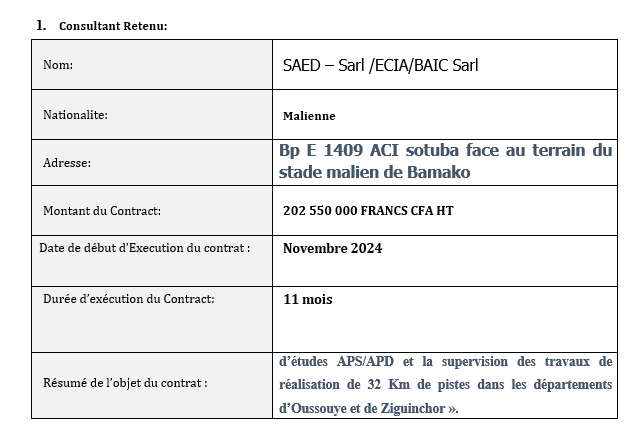 1. Consultant Retenu:

| Nom: | SAED – Sarl /ECIA/BAIC Sarl |
|---|---|
| Nationalite: | Malienne |
| Adresse: | Bp E 1409 ACI sotuba face au terrain du stade malien de Bamako |
| Montant du Contract: | 202 550 000 FRANCS CFA HT |
| Date de début d'Execution du contrat : | Novembre 2024 |
| Durée d'exécution du Contract: | 11 mois |
| Résumé de l'objet du contrat : | d'études APS/APD et la supervision des travaux de réalisation de 32 Km de pistes dans les départements d'Oussouye et de Ziguinchor ». |